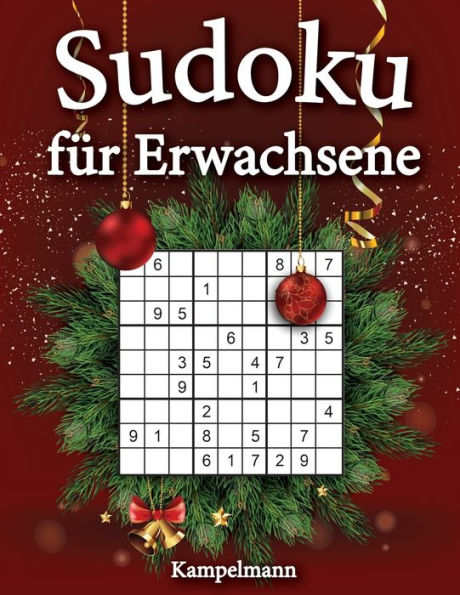 Sudoku
für Erwachsene

|   |   |   |   |   |   |   |   |   |
|---|---|---|---|---|---|---|---|---|
|   | 6 |   |   |   |   | 8 |   | 7 |
|   |   |   | 1 |   |   |   |   |   |
|   | 9 | 5 |   |   |   |   |   |   |
|   |   |   |   | 6 |   |   | 3 | 5 |
|   |   | 3 | 5 |   | 4 | 7 |   |   |
|   |   | 9 |   |   | 1 |   |   |   |
|   |   |   | 2 |   |   |   |   | 4 |
| 9 | 1 |   | 8 |   | 5 |   | 7 |   |
|   |   |   | 6 | 1 | 7 | 2 | 9 |   |

Kampelmann